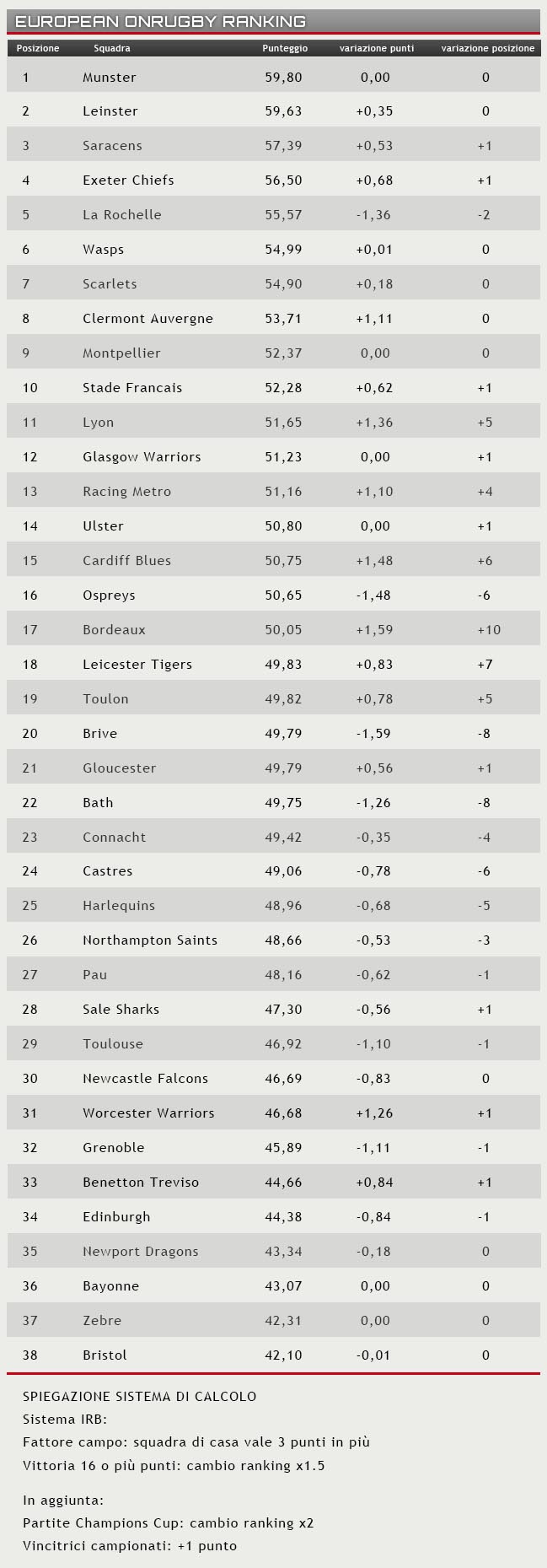 EUROPEAN ONRUGBY RANKING

| Posizione | Squadra | Punteggio | variazione punti | variazione posizione |
|---|---|---|---|---|
| 1 | Munster | 59,80 | 0,00 | 0 |
| 2 | Leinster | 59,63 | +0,35 | 0 |
| 3 | Saracens | 57,39 | +0,53 | +1 |
| 4 | Exeter Chiefs | 56,50 | +0,68 | +1 |
| 5 | La Rochelle | 55,57 | -1,36 | -2 |
| 6 | Wasps | 54,99 | +0,01 | 0 |
| 7 | Scarlets | 54,90 | +0,18 | 0 |
| 8 | Clermont Auvergne | 53,71 | +1,11 | 0 |
| 9 | Montpellier | 52,37 | 0,00 | 0 |
| 10 | Stade Francais | 52,28 | +0,62 | +1 |
| 11 | Lyon | 51,65 | +1,36 | +5 |
| 12 | Glasgow Warriors | 51,23 | 0,00 | +1 |
| 13 | Racing Metro | 51,16 | +1,10 | +4 |
| 14 | Ulster | 50,80 | 0,00 | +1 |
| 15 | Cardiff Blues | 50,75 | +1,48 | +6 |
| 16 | Ospreys | 50,65 | -1,48 | -6 |
| 17 | Bordeaux | 50,05 | +1,59 | +10 |
| 18 | Leicester Tigers | 49,83 | +0,83 | +7 |
| 19 | Toulon | 49,82 | +0,78 | +5 |
| 20 | Brive | 49,79 | -1,59 | -8 |
| 21 | Gloucester | 49,79 | +0,56 | +1 |
| 22 | Bath | 49,75 | -1,26 | -8 |
| 23 | Connacht | 49,42 | -0,35 | -4 |
| 24 | Castres | 49,06 | -0,78 | -6 |
| 25 | Harlequins | 48,96 | -0,68 | -5 |
| 26 | Northampton Saints | 48,66 | -0,53 | -3 |
| 27 | Pau | 48,16 | -0,62 | -1 |
| 28 | Sale Sharks | 47,30 | -0,56 | +1 |
| 29 | Toulouse | 46,92 | -1,10 | -1 |
| 30 | Newcastle Falcons | 46,69 | -0,83 | 0 |
| 31 | Worcester Warriors | 46,68 | +1,26 | +1 |
| 32 | Grenoble | 45,89 | -1,11 | -1 |
| 33 | Benetton Treviso | 44,66 | +0,84 | +1 |
| 34 | Edinburgh | 44,38 | -0,84 | -1 |
| 35 | Newport Dragons | 43,34 | -0,18 | 0 |
| 36 | Bayonne | 43,07 | 0,00 | 0 |
| 37 | Zebre | 42,31 | 0,00 | 0 |
| 38 | Bristol | 42,10 | -0,01 | 0 |

SPIEGAZIONE SISTEMA DI CALCOLO
Sistema IRB:
Fattore campo: squadra di casa vale 3 punti in più
Vittoria 16 o più punti: cambio ranking x1.5

In aggiunta:
Partite Champions Cup: cambio ranking x2
Vincitrici campionati: +1 punto